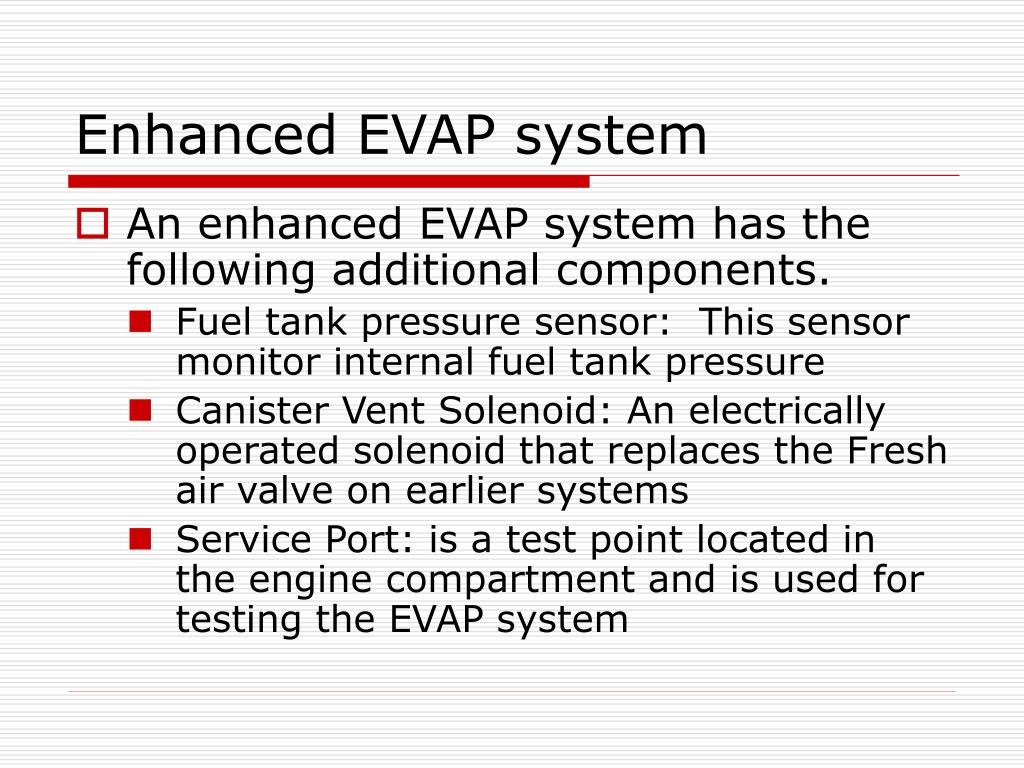 Enhanced EVAP system

An enhanced EVAP system has the following additional components.

Fuel tank pressure sensor:  This sensor monitor internal fuel tank pressure

Canister Vent Solenoid: An electrically operated solenoid that replaces the Fresh air valve on earlier systems

Service Port: is a test point located in the engine compartment and is used for testing the EVAP system